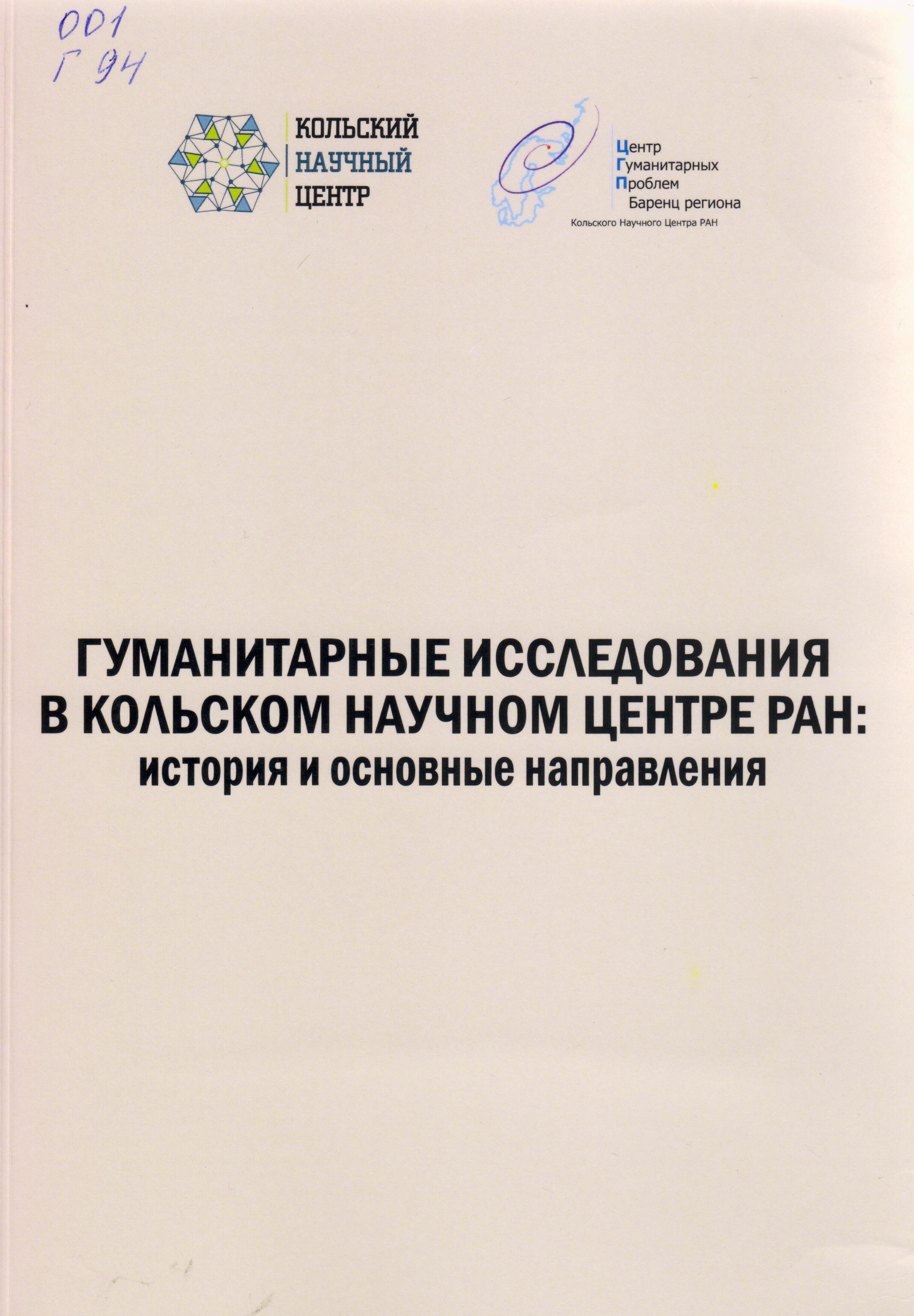 001
Г 94

КОЛЬСКИЙ
НАУЧНЫЙ
ЦЕНТР

Центр
Гуманитарных
Проблем
Баренц региона
Кольского Научного Центра РАН

ГУМАНИТАРНЫЕ ИССЛЕДОВАНИЯ
В КОЛЬСКОМ НАУЧНОМ ЦЕНТРЕ РАН:
история и основные направления